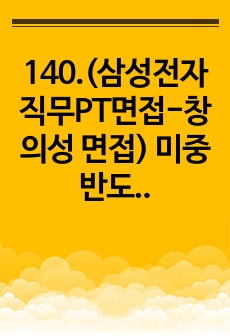 140.(삼성전자 직무PT면접-창의성 면접) 미중 반도..